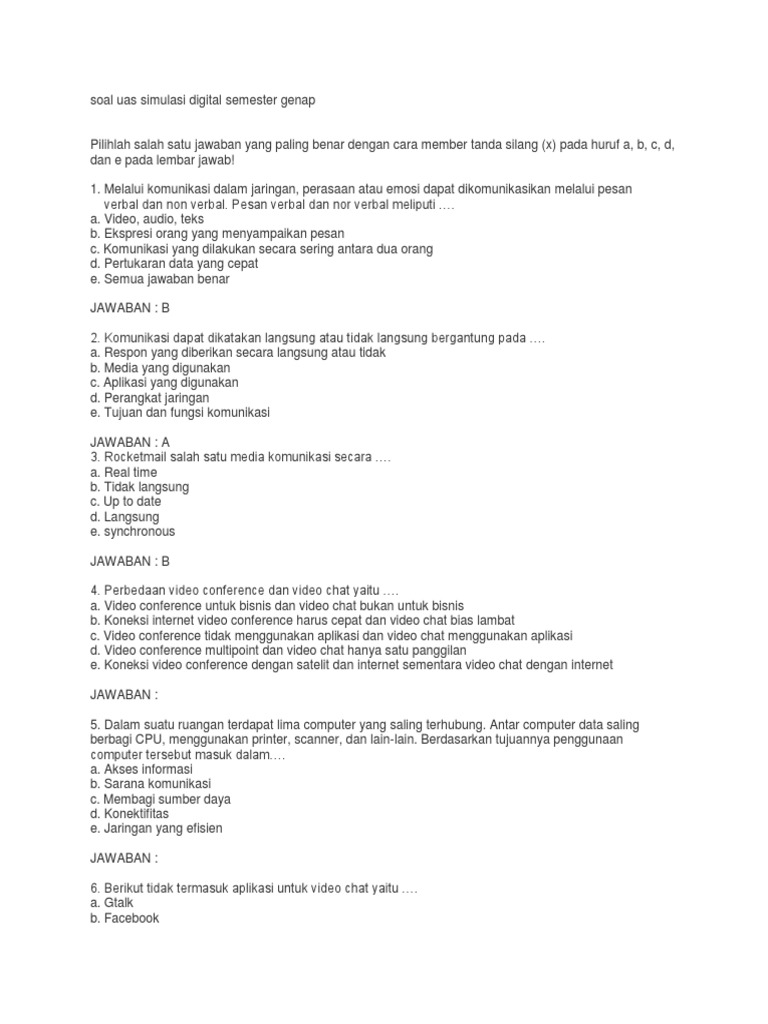 soal uas simulasi digital semester genap

Pilihlah salah satu jawaban yang paling benar dengan cara member tanda silang (x) pada huruf a, b, c, d, dan e pada lembar jawab!

1. Melalui komunikasi dalam jaringan, perasaan atau emosi dapat dikomunikasikan melalui pesan verbal dan non verbal. Pesan verbal dan nor verbal meliputi ….
a. Video, audio, teks
b. Ekspresi orang yang menyampaikan pesan
c. Komunikasi yang dilakukan secara sering antara dua orang
d. Pertukaran data yang cepat
e. Semua jawaban benar

JAWABAN : B

2. Komunikasi dapat dikatakan langsung atau tidak langsung bergantung pada ….
a. Respon yang diberikan secara langsung atau tidak
b. Media yang digunakan
c. Aplikasi yang digunakan
d. Perangkat jaringan
e. Tujuan dan fungsi komunikasi

JAWABAN : A
3. Rocketmail salah satu media komunikasi secara ….
a. Real time
b. Tidak langsung
c. Up to date
d. Langsung
e. synchronous

JAWABAN : B

4. Perbedaan video conference dan video chat yaitu ….
a. Video conference untuk bisnis dan video chat bukan untuk bisnis
b. Koneksi internet video conference harus cepat dan video chat bias lambat
c. Video conference tidak menggunakan aplikasi dan video chat menggunakan aplikasi
d. Video conference multipoint dan video chat hanya satu panggilan
e. Koneksi video conference dengan satelit dan internet sementara video chat dengan internet

JAWABAN :

5. Dalam suatu ruangan terdapat lima computer yang saling terhubung. Antar computer data saling berbagi CPU, menggunakan printer, scanner, dan lain-lain. Berdasarkan tujuannya penggunaan computer tersebut masuk dalam….
a. Akses informasi
b. Sarana komunikasi
c. Membagi sumber daya
d. Konektifitas
e. Jaringan yang efisien

JAWABAN :

6. Berikut tidak termasuk aplikasi untuk video chat yaitu ….
a. Gtalk
b. Facebook